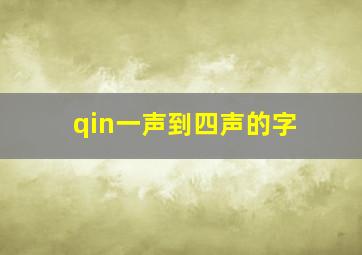 qin一声到四声的字